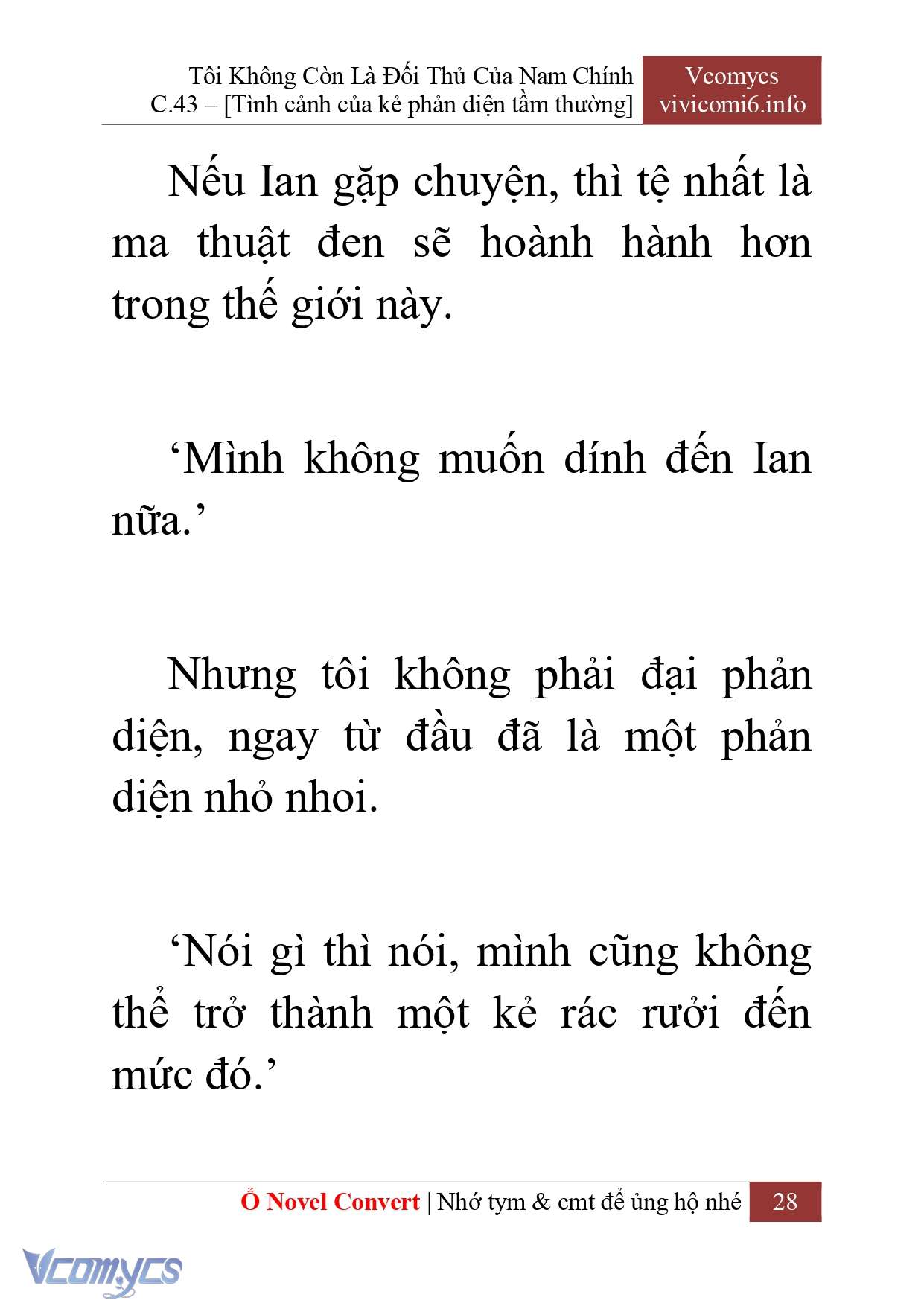 Tôi Không Còn Là Đối Thủ Của Nam Chính
C.43 – [Tình cảnh của kẻ phản diện tầm thường]

Vcomycs
vivicomi6.info

Nếu Ian gặp chuyện, thì tệ nhất là ma thuật đen sẽ hoành hành hơn trong thế giới này.

‘Mình không muốn dính đến Ian nữa.’

Nhưng tôi không phải đại phản diện, ngay từ đầu đã là một phản diện nhỏ nhoi.

‘Nói gì thì nói, mình cũng không thể trở thành một kẻ rác rưởi đến mức đó.’

Ổ Novel Convert | Nhớ tym & cmt để ủng hộ nhé 28

Vcomycs